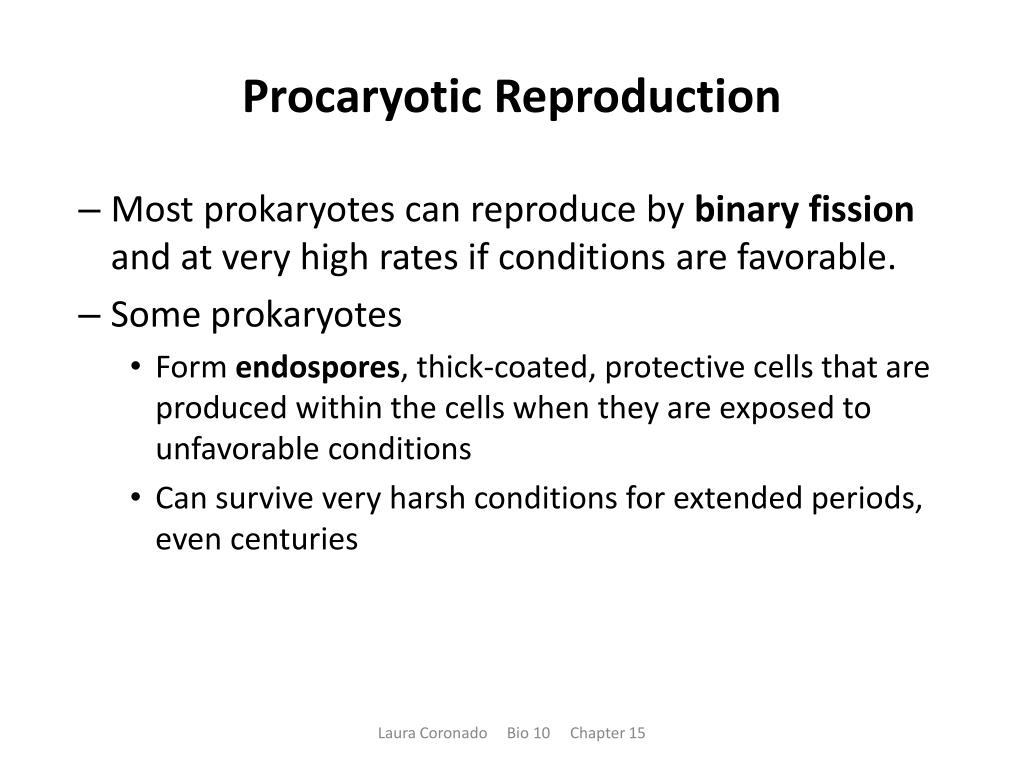 Procaryotic Reproduction

– Most prokaryotes can reproduce by binary fission and at very high rates if conditions are favorable.

– Some prokaryotes

• Form endospores, thick-coated, protective cells that are produced within the cells when they are exposed to unfavorable conditions

• Can survive very harsh conditions for extended periods, even centuries

Laura Coronado Bio 10 Chapter 15